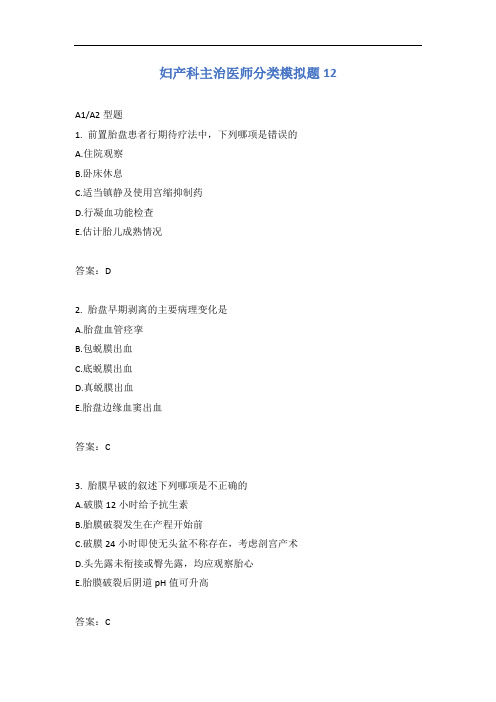 妇产科主治医师分类模拟题 12

A1/A2 型题

1. 前置胎盘患者行期待疗法中，下列哪项是错误的

A.住院观察

B.卧床休息

C.适当镇静及使用宫缩抑制药

D.行凝血功能检查

E.估计胎儿成熟情况

答案：D

2. 胎盘早期剥离的主要病理变化是

A.胎盘血管痉挛

B.包蜕膜出血

C.底蜕膜出血

D.真蜕膜出血

E.胎盘边缘血窦出血

答案：C

3. 胎膜早破的叙述下列哪项是不正确的

A.破膜 12 小时给予抗生素

B.胎膜破裂发生在产程开始前

C.破膜 24 小时即使无头盆不称存在，考虑剖宫产术

D.头先露未衔接或臀先露，均应观察胎心

E.胎膜破裂后阴道 pH 值可升高

答案：C